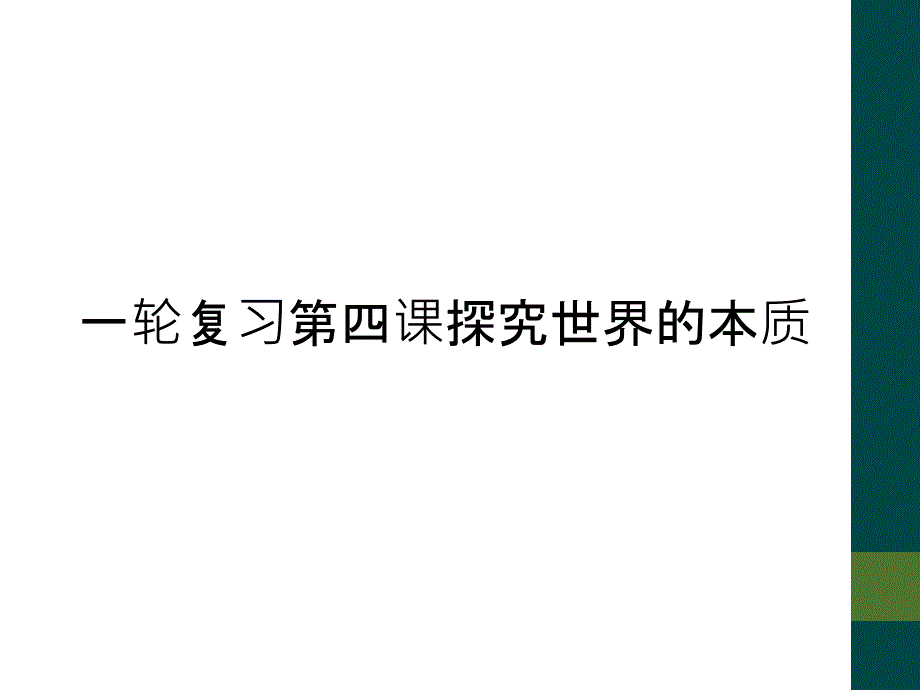 一轮复习第四课探究世界的本质